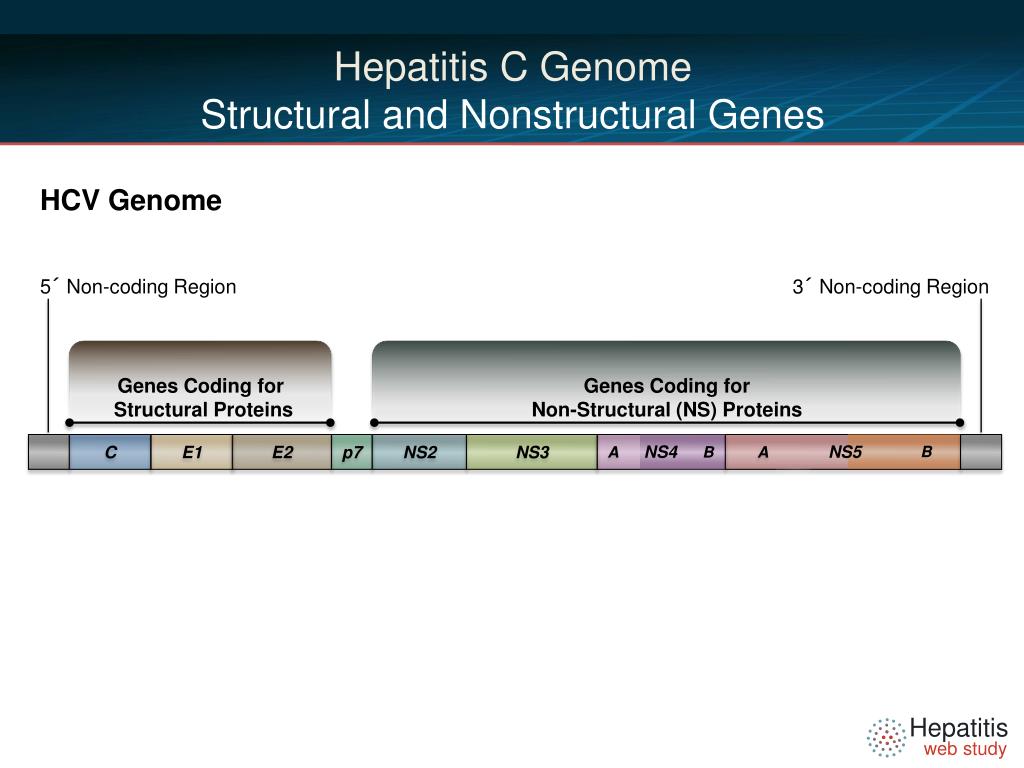 Hepatitis C Genome
Structural and Nonstructural Genes

HCV Genome

5´ Non-coding Region

3´ Non-coding Region

Genes Coding for Structural Proteins

Genes Coding for Non-Structural (NS) Proteins

C E1 E2 p7 NS2 NS3 A NS4 B A NS5 B

Hepatitis web study